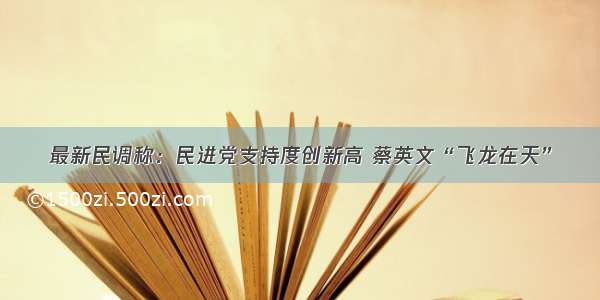 最新民调称：民进党支持度创新高 蔡英文“飞龙在天”

©1500zi.500zi.com